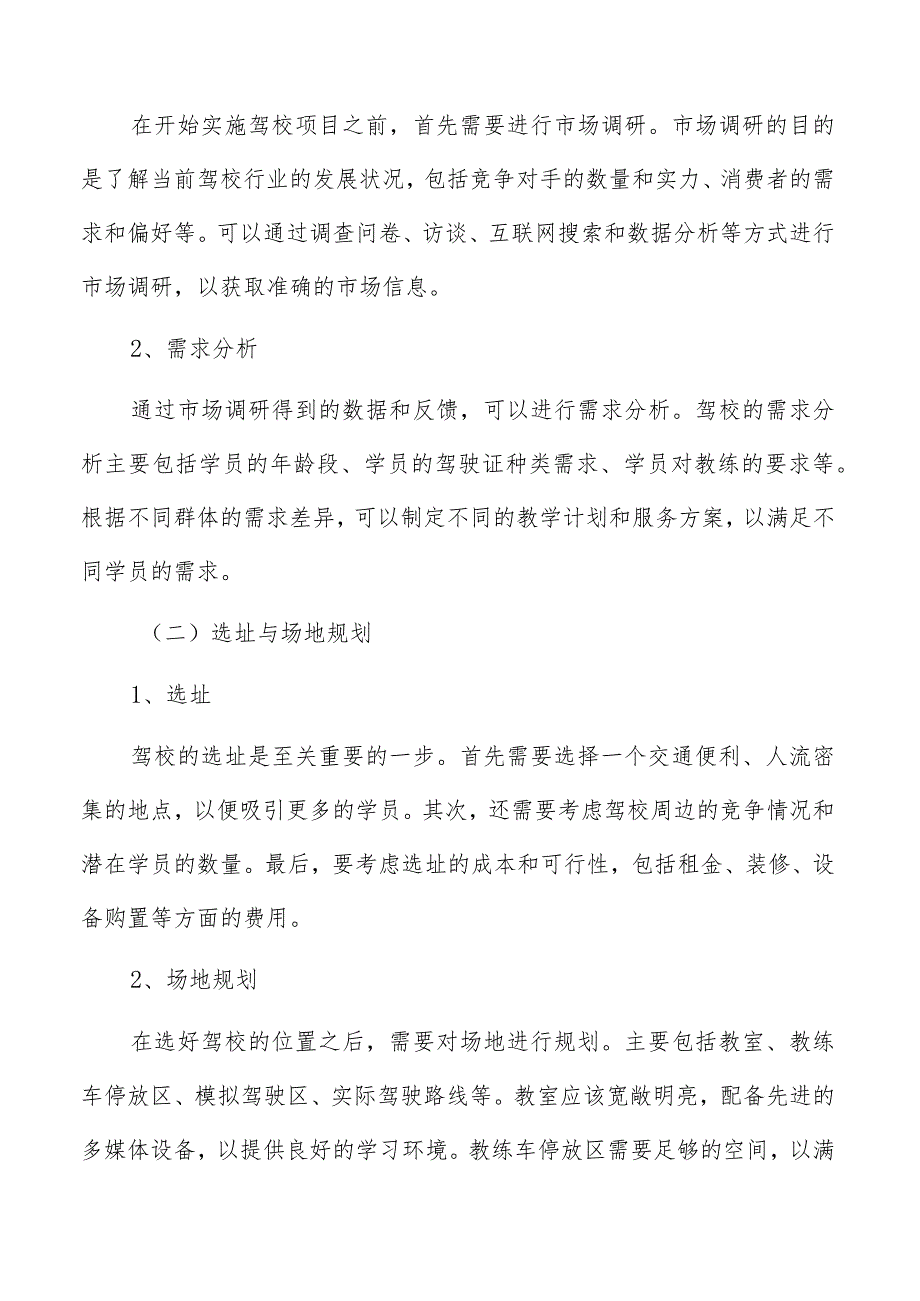 在开始实施驾校项目之前，首先需要进行市场调研。市场调研的目的是了解当前驾校行业的发展状况，包括竞争对手的数量和实力、消费者的需求和偏好等。可以通过调查问卷、访谈、互联网搜索和数据分析等方式进行市场调研，以获取准确的市场信息。

2、需求分析

通过市场调研得到的数据和反馈，可以进行需求分析。驾校的需求分析主要包括学员的年龄段、学员的驾驶证种类需求、学员对教练的要求等。根据不同群体的需求差异，可以制定不同的教学计划和服务方案，以满足不同学员的需求。

（二）选址与场地规划

1、选址

驾校的选址是至关重要的一步。首先需要选择一个交通便利、人流密集的地点，以便吸引更多的学员。其次，还需要考虑驾校周边的竞争情况和潜在学员的数量。最后，要考虑选址的成本和可行性，包括租金、装修、设备购置等方面的费用。

2、场地规划

在选好驾校的位置之后，需要对场地进行规划。主要包括教室、教练车停放区、模拟驾驶区、实际驾驶路线等。教室应该宽敞明亮，配备先进的多媒体设备，以提供良好的学习环境。教练车停放区需要足够的空间，以满